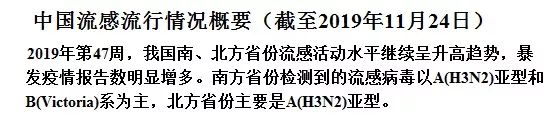 中国流感流行情况概要（截至2019年11月24日）

2019年第47周，我国南、北方省份流感活动水平继续呈升高趋势，暴发疫情报告数明显增多。南方省份检测到的流感病毒以A(H3N2)亚型和B(Victoria)系为主，北方省份主要是A(H3N2)亚型。